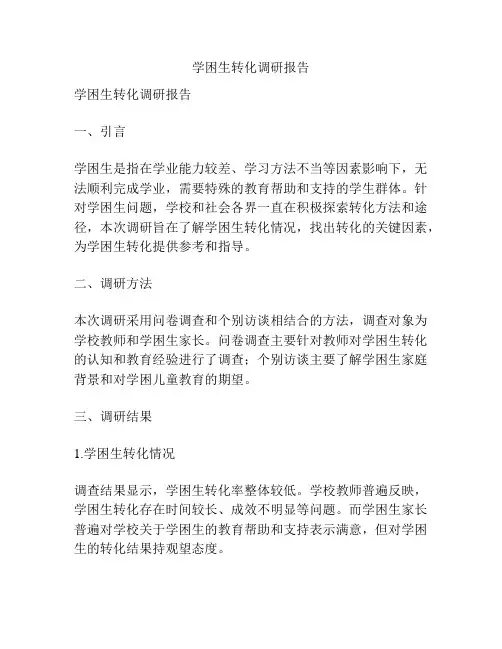 学困生转化调研报告

学困生转化调研报告

一、引言

学困生是指在学业能力较差、学习方法不当等因素影响下，无法顺利完成学业，需要特殊的教育帮助和支持的学生群体。针对学困生问题，学校和社会各界一直在积极探索转化方法和途径，本次调研旨在了解学困生转化情况，找出转化的关键因素，为学困生转化提供参考和指导。

二、调研方法

本次调研采用问卷调查和个别访谈相结合的方法，调查对象为学校教师和学困生家长。问卷调查主要针对教师对学困生转化的认知和教育经验进行了调查；个别访谈主要了解学困生家庭背景和对学困儿童教育的期望。

三、调研结果

1.学困生转化情况

调查结果显示，学困生转化率整体较低。学校教师普遍反映，学困生转化存在时间较长、成效不明显等问题。而学困生家长普遍对学校关于学困生的教育帮助和支持表示满意，但对学困生的转化结果持观望态度。